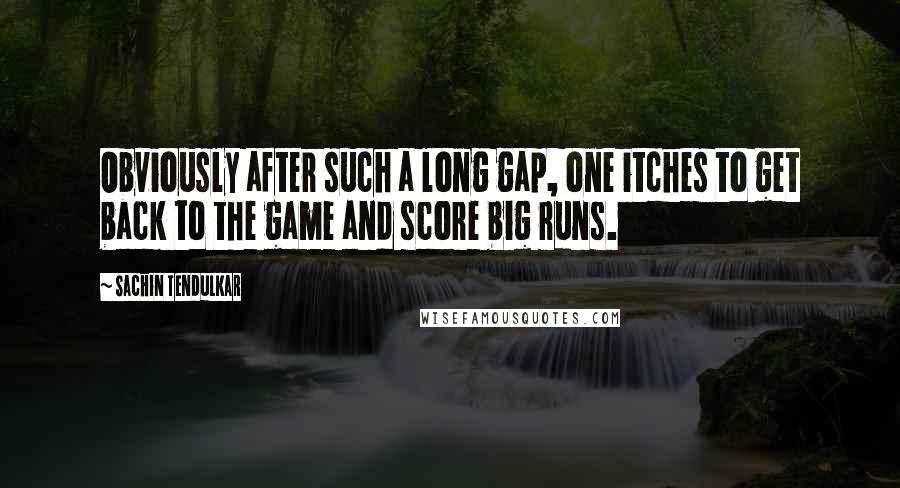 OBVIOUSLY AFTER SUCH A LONG GAP, ONE ITCHES TO GET BACK TO THE GAME AND SCORE BIG RUNS.

~ SACHIN TENDULKAR

WISEFAMOUSQUOTES.COM